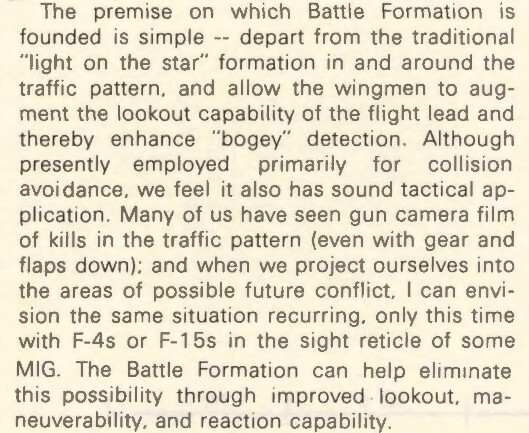 The premise on which Battle Formation is founded is simple -- depart from the traditional "light on the star" formation in and around the traffic pattern, and allow the wingmen to augment the lookout capability of the flight lead and thereby enhance "bogey" detection. Although presently employed primarily for collision avoidance, we feel it also has sound tactical application. Many of us have seen gun camera film of kills in the traffic pattern (even with gear and flaps down); and when we project ourselves into the areas of possible future conflict, I can envision the same situation recurring, only this time with F-4s or F-15s in the sight reticle of some MIG. The Battle Formation can help eliminate this possibility through improved lookout, maneuverability, and reaction capability.